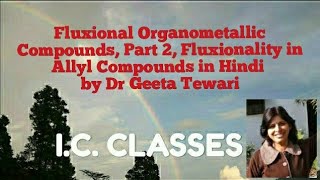 Fluxional Organometallic Compounds, Part 2, Fluxionality in Allyl Compounds in Hindi by Dr Geeta Tewari

I.C. CLASSES